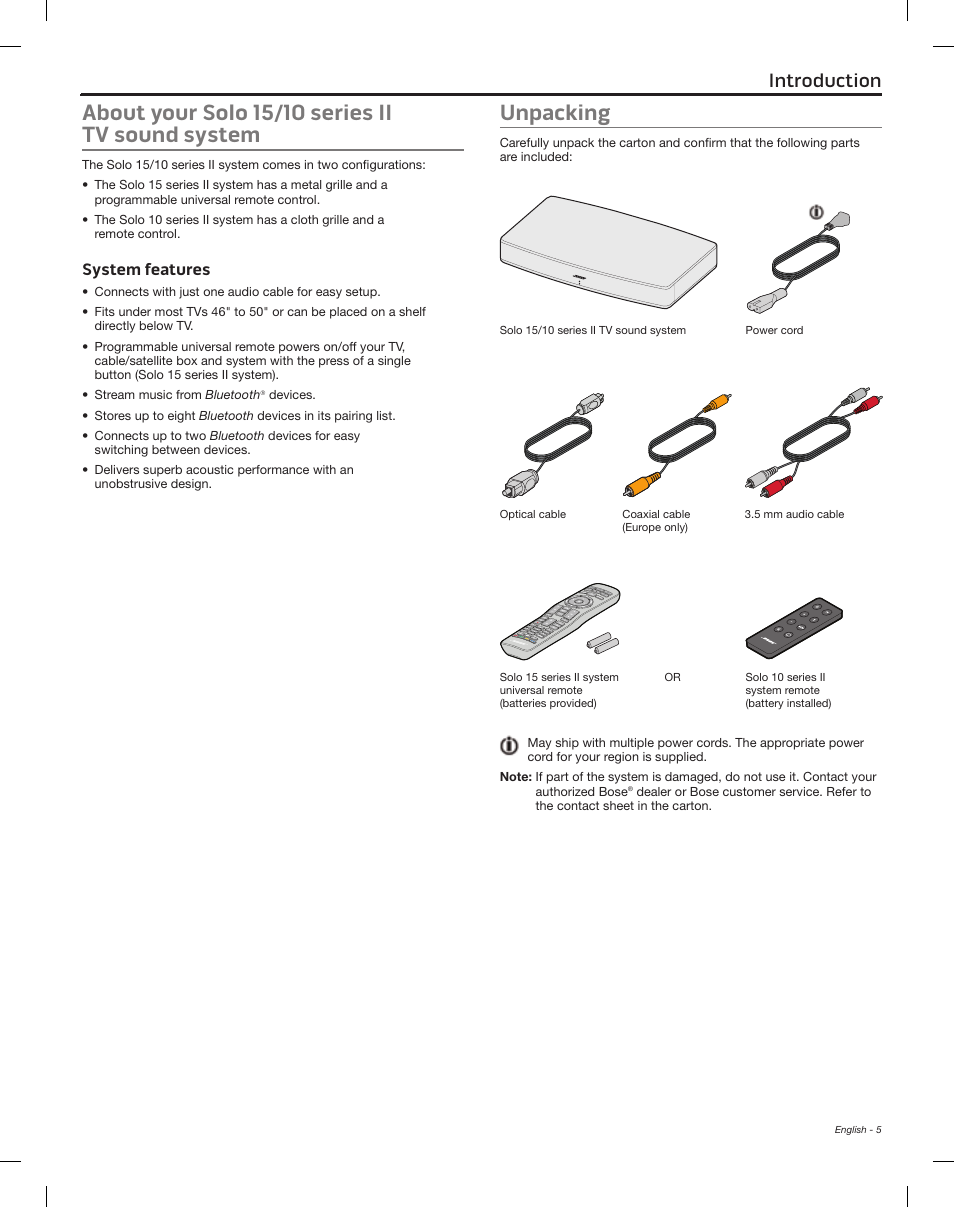 Introduction

About your Solo 15/10 series II TV sound system

The Solo 15/10 series II system comes in two configurations:

• The Solo 15 series II system has a metal grille and a programmable universal remote control.

• The Solo 10 series II system has a cloth grille and a remote control.

System features

• Connects with just one audio cable for easy setup.

• Fits under most TVs 46" to 50" or can be placed on a shelf directly below TV.

• Programmable universal remote powers on/off your TV, cable/satellite box and system with the press of a single button (Solo 15 series II system).

• Stream music from Bluetooth® devices.

• Stores up to eight Bluetooth devices in its pairing list.

• Connects up to two Bluetooth devices for easy switching between devices.

• Delivers superb acoustic performance with an unobstrusive design.

Unpacking

Carefully unpack the carton and confirm that the following parts are included:

Solo 15/10 series II TV sound system

Power cord

Optical cable

Coaxial cable (Europe only)

3.5 mm audio cable

Solo 15 series II system universal remote (batteries provided)

OR

Solo 10 series II system remote (battery installed)

May ship with multiple power cords. The appropriate power cord for your region is supplied.

Note: If part of the system is damaged, do not use it. Contact your authorized Bose® dealer or Bose customer service. Refer to the contact sheet in the carton.

English - 5